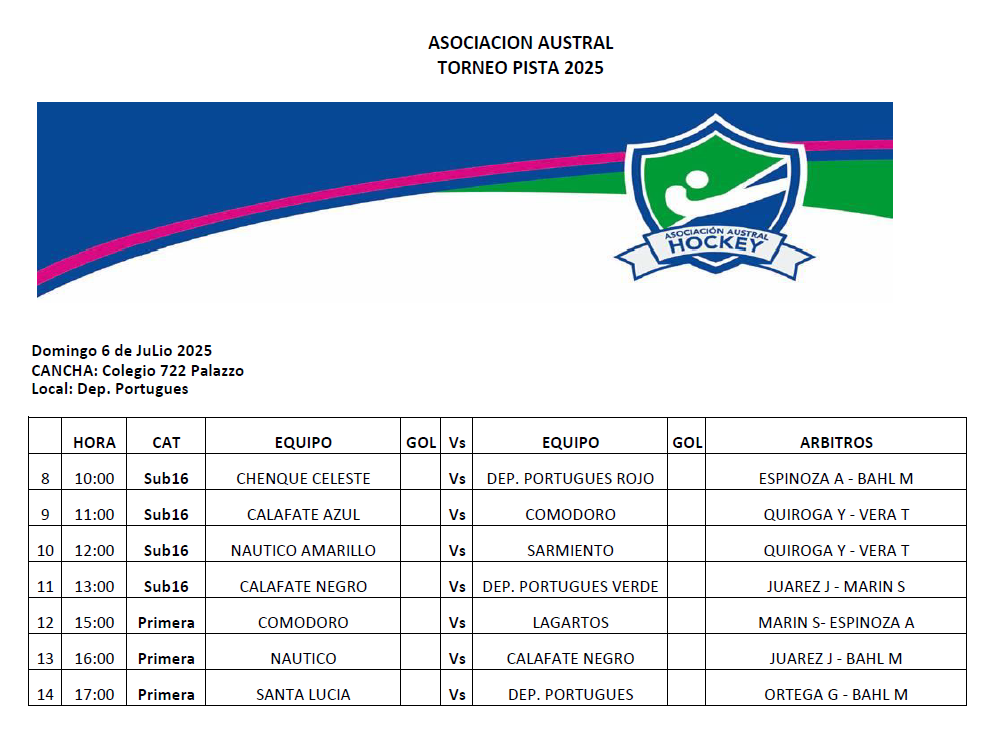 ASOCIACION AUSTRAL
TORNEO PISTA 2025

ASOCIACIÓN AUSTRAL
HOCKEY

Domingo 6 de JuLio 2025
CANCHA: Colegio 722 Palazzo
Local: Dep. Portugues

| | HORA | CAT | EQUIPO | GOL | Vs | EQUIPO | GOL | ARBITROS |
|---|---|---|---|---|---|---|---|---|
| 8 | 10:00 | Sub16 | CHENQUE CELESTE | | Vs | DEP. PORTUGUES ROJO | | ESPINOZA A - BAHL M |
| 9 | 11:00 | Sub16 | CALAFATE AZUL | | Vs | COMODORO | | QUIROGA Y - VERA T |
| 10 | 12:00 | Sub16 | NAUTICO AMARILLO | | Vs | SARMIENTO | | QUIROGA Y - VERA T |
| 11 | 13:00 | Sub16 | CALAFATE NEGRO | | Vs | DEP. PORTUGUES VERDE | | JUAREZ J - MARIN S |
| 12 | 15:00 | Primera | COMODORO | | Vs | LAGARTOS | | MARIN S- ESPINOZA A |
| 13 | 16:00 | Primera | NAUTICO | | Vs | CALAFATE NEGRO | | JUAREZ J - BAHL M |
| 14 | 17:00 | Primera | SANTA LUCIA | | Vs | DEP. PORTUGUES | | ORTEGA G - BAHL M |